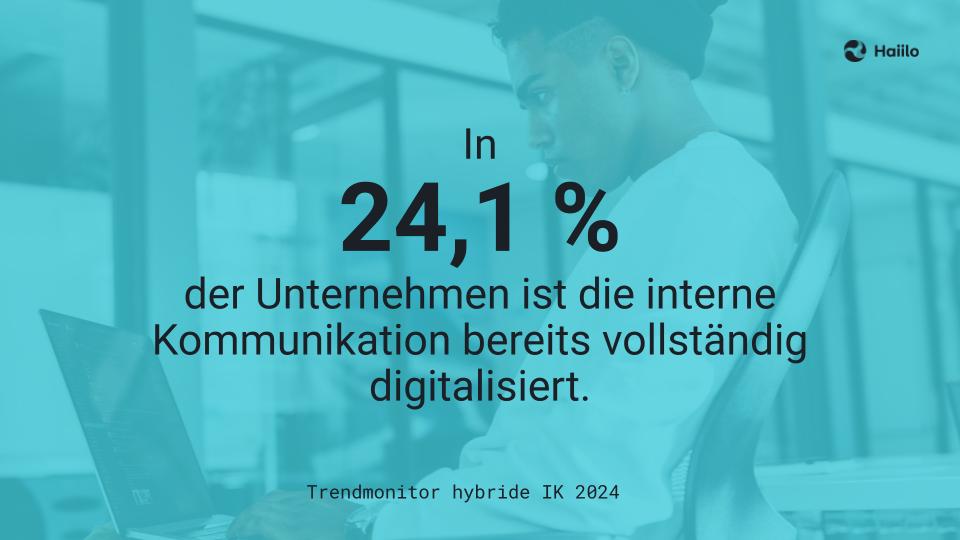 Haiilo

In

24,1 %

der Unternehmen ist die interne Kommunikation bereits vollständig digitalisiert.

Trendmonitor hybride IK 2024